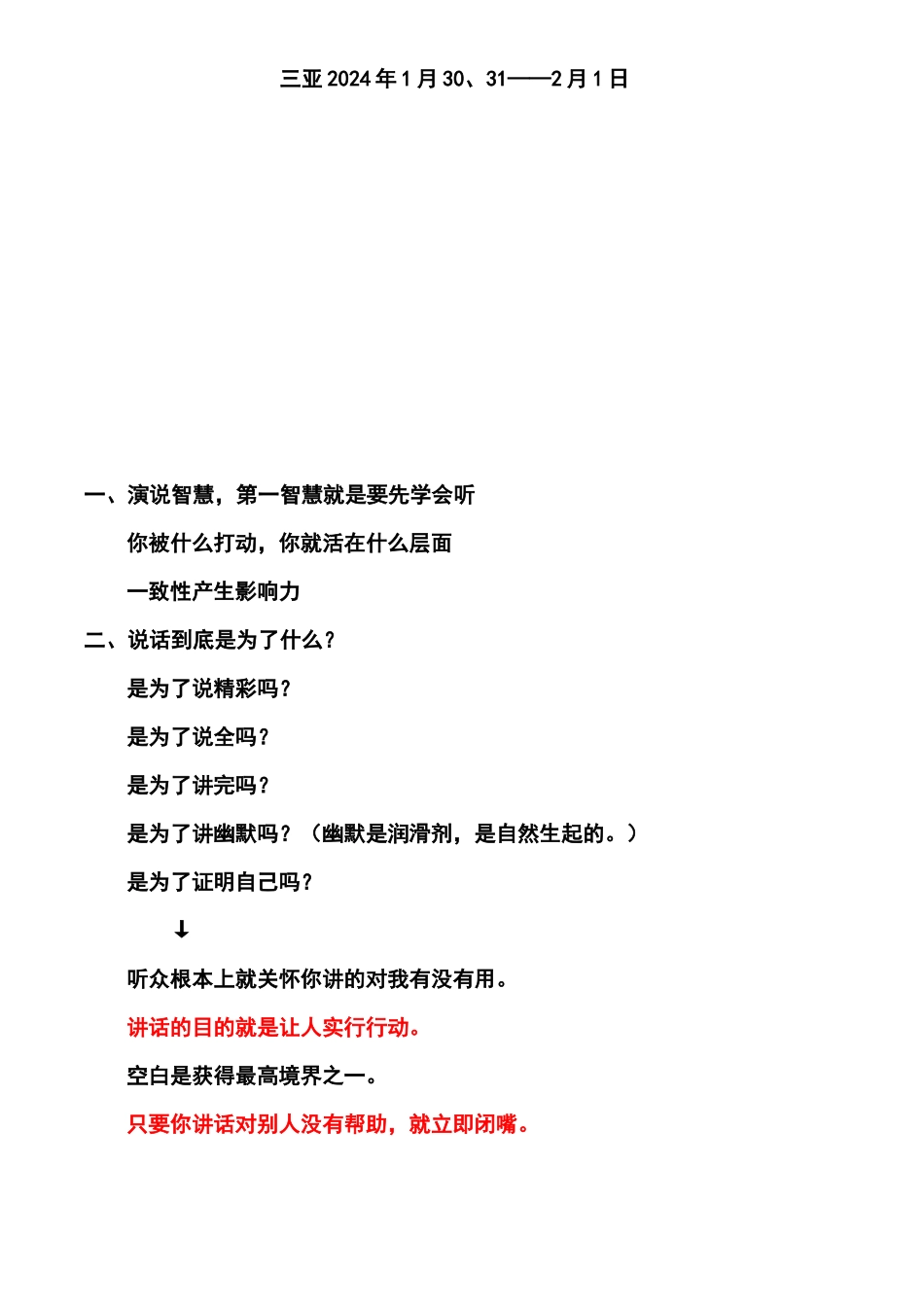 三亚 2024 年 1 月 30、31——2 月 1 日

一、演说智慧，第一智慧就是要先学会听

你被什么打动，你就活在什么层面

一致性产生影响力

二、说话到底是为了什么？

是为了说精彩吗？

是为了说全吗？

是为了讲完吗？

是为了讲幽默吗？（幽默是润滑剂，是自然生起的。）

是为了证明自己吗？

↓

听众根本上就关怀你讲的对我有没有用。

讲话的目的就是让人实行行动。

空白是获得最高境界之一。

只要你讲话对别人没有帮助，就立即闭嘴。